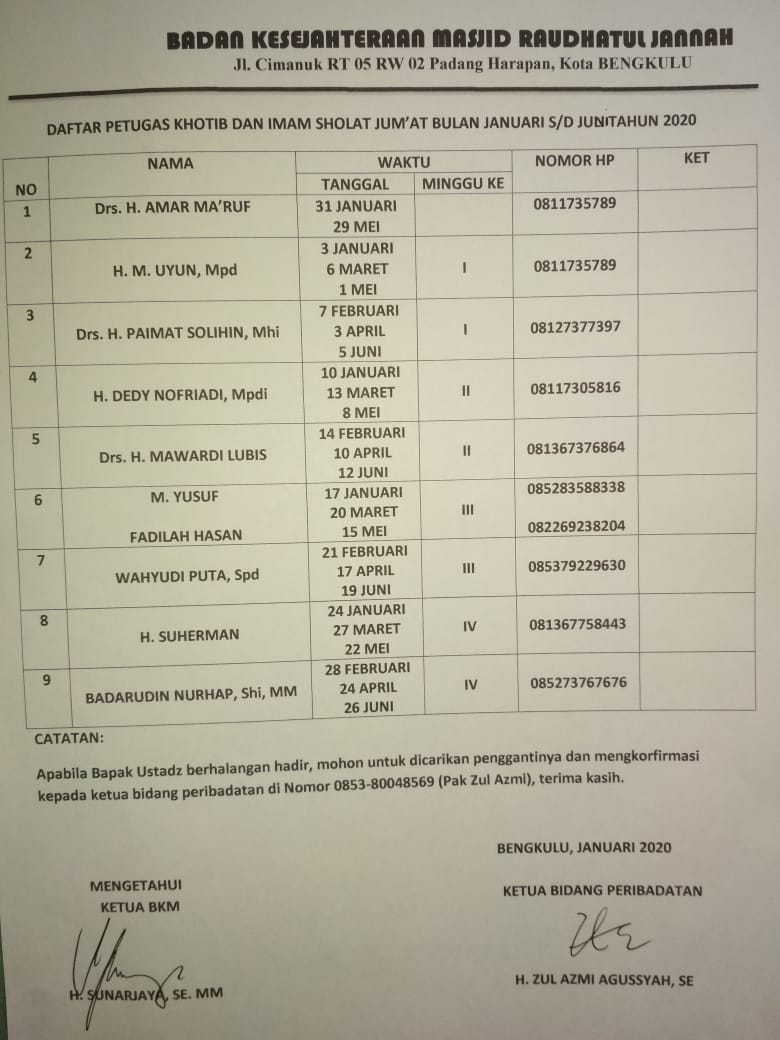 BADAN KESEJAHTERAAN MASJID RAUDHATUL JANNAH
Jl. Cimanuk RT 05 RW 02 Padang Harapan, Kota BENGKULU

DAFTAR PETUGAS KHOTIB DAN IMAM SHOLAT JUM'AT BULAN JANUARI S/D JUNITAHUN 2020

| NO | NAMA | WAKTU TANGGAL | WAKTU MINGGU KE | NOMOR HP | KET |
|---|---|---|---|---|---|
| 1 | Drs. H. AMAR MA'RUF | 31 JANUARI 29 MEI | | 0811735789 | |
| 2 | H. M. UYUN, Mpd | 3 JANUARI 6 MARET 1 MEI | I | 0811735789 | |
| 3 | Drs. H. PAIMAT SOLIHIN, Mhi | 7 FEBRUARI 3 APRIL 5 JUNI | I | 08127377397 | |
| 4 | H. DEDY NOFRIADI, Mpdi | 10 JANUARI 13 MARET 8 MEI | II | 08117305816 | |
| 5 | Drs. H. MAWARDI LUBIS | 14 FEBRUARI 10 APRIL 12 JUNI | II | 081367376864 | |
| 6 | M. YUSUF FADILAH HASAN | 17 JANUARI 20 MARET 15 MEI | III | 085283588338 082269238204 | |
| 7 | WAHYUDI PUTA, Spd | 21 FEBRUARI 17 APRIL 19 JUNI | III | 085379229630 | |
| 8 | H. SUHERMAN | 24 JANUARI 27 MARET 22 MEI | IV | 081367758443 | |
| 9 | BADARUDIN NURHAP, Shi, MM | 28 FEBRUARI 24 APRIL 26 JUNI | IV | 085273767676 | |

CATATAN:
Apabila Bapak Ustadz berhalangan hadir, mohon untuk dicarikan penggantinya dan mengkorfirmasi kepada ketua bidang peribadatan di Nomor 0853-80048569 (Pak Zul Azmi), terima kasih.

BENGKULU, JANUARI 2020

MENGETAHUI
KETUA BKM

H. SUNARJAYA, SE. MM

KETUA BIDANG PERIBADATAN

H. ZUL AZMI AGUSSYAH, SE